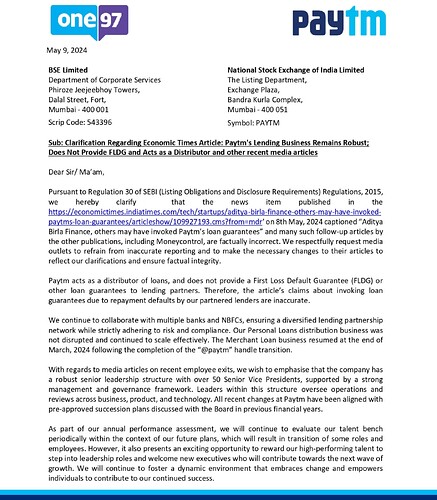 one97

Paytm

May 9, 2024

BSE Limited
Department of Corporate Services
Phiroze Jeejeebhoy Towers,
Dalal Street, Fort,
Mumbai - 400 001
Scrip Code: 543396

National Stock Exchange of India Limited
The Listing Department,
Exchange Plaza,
Bandra Kurla Complex,
Mumbai - 400 051
Symbol: PAYTM

Sub: Clarification Regarding Economic Times Article: Paytm's Lending Business Remains Robust; Does Not Provide FLDG and Acts as a Distributor and other recent media articles

Dear Sir/ Ma'am,

Pursuant to Regulation 30 of SEBI (Listing Obligations and Disclosure Requirements) Regulations, 2015, we hereby clarify that the news item published in the https://economictimes.indiatimes.com/tech/startups/aditya-birla-finance-others-may-have-invoked-paytms-loan-guarantees/articleshow/109927193.cms?from=mdr' on 8th May, 2024 captioned "Aditya Birla Finance, others may have invoked Paytm's loan guarantees" and many such follow-up articles by the other publications, including Moneycontrol, are factually incorrect. We respectfully request media outlets to refrain from inaccurate reporting and to make the necessary changes to their articles to reflect our clarifications and ensure factual integrity.

Paytm acts as a distributor of loans, and does not provide a First Loss Default Guarantee (FLDG) or other loan guarantees to lending partners. Therefore, the article's claims about invoking loan guarantees due to repayment defaults by our partnered lenders are inaccurate.

We continue to collaborate with multiple banks and NBFCs, ensuring a diversified lending partnership network while strictly adhering to risk and compliance. Our Personal Loans distribution business was not disrupted and continued to scale effectively. The Merchant Loan business resumed at the end of March, 2024 following the completion of the "@paytm" handle transition.

With regards to media articles on recent employee exits, we wish to emphasise that the company has a robust senior leadership structure with over 50 Senior Vice Presidents, supported by a strong management and governance framework. Leaders within this structure oversee operations and reviews across business, product, and technology. All recent changes at Paytm have been aligned with pre-approved succession plans discussed with the Board in previous financial years.

As part of our annual performance assessment, we will continue to evaluate our talent bench periodically within the context of our future plans, which will result in transition of some roles and employees. However, it also presents an exciting opportunity to reward our high-performing talent to step into leadership roles and welcome new executives who will contribute towards the next wave of growth. We will continue to foster a dynamic environment that embraces change and empowers individuals to contribute to our continued success.